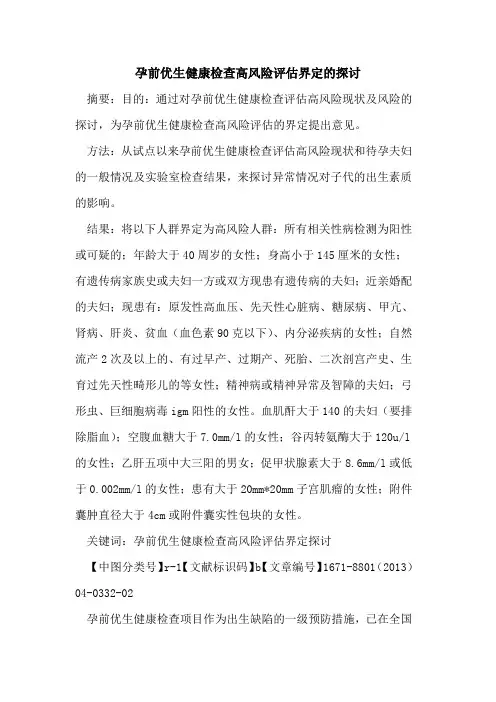 孕前优生健康检查高风险评估界定的探讨

摘要：目的：通过对孕前优生健康检查评估高风险现状及风险的探讨，为孕前优生健康检查高风险评估的界定提出意见。

方法：从试点以来孕前优生健康检查评估高风险现状和待孕夫妇的一般情况及实验室检查结果，来探讨异常情况对子代的出生素质的影响。

结果：将以下人群界定为高风险人群：所有相关性病检测为阳性或可疑的；年龄大于40周岁的女性；身高小于145厘米的女性；有遗传病家族史或夫妇一方或双方现患有遗传病的夫妇；近亲婚配的夫妇；现患有：原发性高血压、先天性心脏病、糖尿病、甲亢、肾病、肝炎、贫血（血色素90克以下）、内分泌疾病的女性；自然流产2次及以上的、有过早产、过期产、死胎、二次剖宫产史、生育过先天性畸形儿的等女性；精神病或精神异常及智障的夫妇；弓形虫、巨细胞病毒igm阳性的女性。血肌酐大于140的夫妇（要排除脂血）；空腹血糖大于7.0mm/l的女性；谷丙转氨酶大于120u/l的女性；乙肝五项中大三阳的男女；促甲状腺素大于8.6mm/l或低于0.002mm/l的女性；患有大于20mm*20mm子宫肌瘤的女性；附件囊肿直径大于4cm或附件囊实性包块的女性。

关键词：孕前优生健康检查高风险评估界定探讨

【中图分类号】r-1【文献标识码】b【文章编号】1671-8801（2013）04-0332-02

孕前优生健康检查项目作为出生缺陷的一级预防措施，已在全国